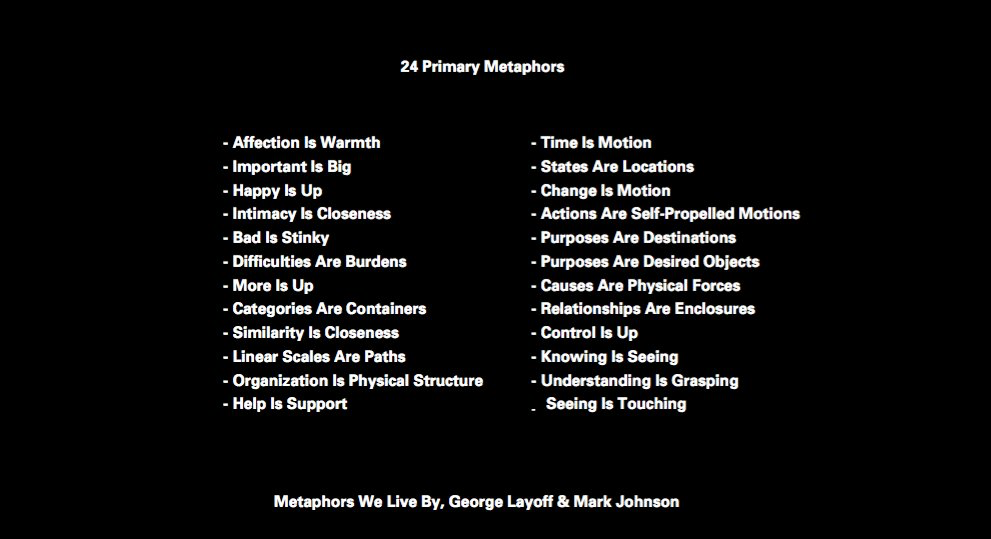 24 Primary Metaphors

- Affection Is Warmth
- Important Is Big
- Happy Is Up
- Intimacy Is Closeness
- Bad Is Stinky
- Difficulties Are Burdens
- More Is Up
- Categories Are Containers
- Similarity Is Closeness
- Linear Scales Are Paths
- Organization Is Physical Structure
- Help Is Support

- Time Is Motion
- States Are Locations
- Change Is Motion
- Actions Are Self-Propelled Motions
- Purposes Are Destinations
- Purposes Are Desired Objects
- Causes Are Physical Forces
- Relationships Are Enclosures
- Control Is Up
- Knowing Is Seeing
- Understanding Is Grasping
- Seeing Is Touching

Metaphors We Live By, George Layoff & Mark Johnson